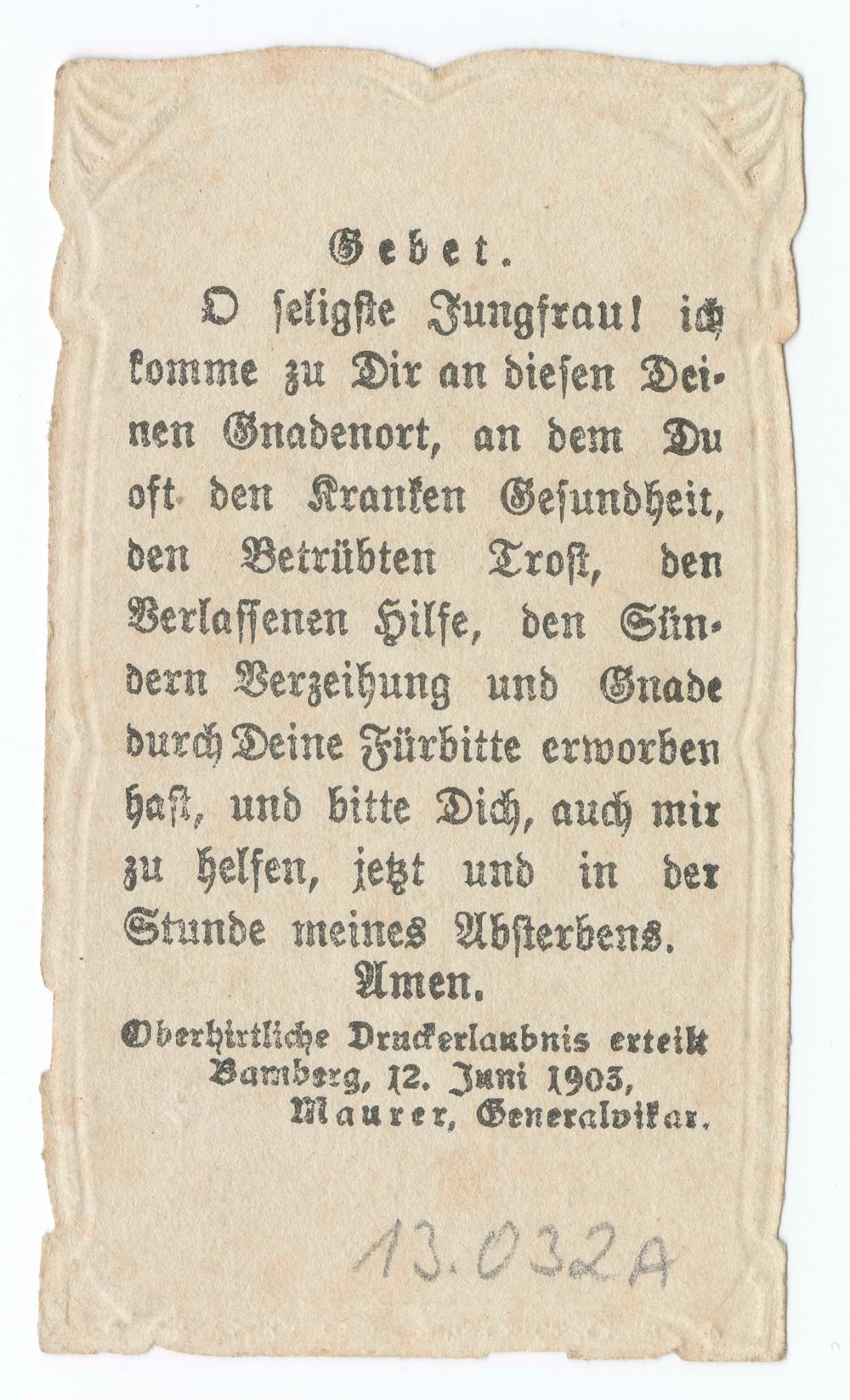 Gebet.

O seligste Jungfrau! ich komme zu Dir an diesen Deinen Gnadenort, an dem Du oft den Kranken Gesundheit, den Betrübten Trost, den Verlassenen Hilfe, den Sündern Verzeihung und Gnade durch Deine Fürbitte erworben hast, und bitte Dich, auch mir zu helfen, jetzt und in der Stunde meines Absterbens.

Amen.

Oberhirtliche Druckerlaubnis erteilt
Bamberg, 12. Juni 1903,
Maurer, Generalvikar.

13.032A